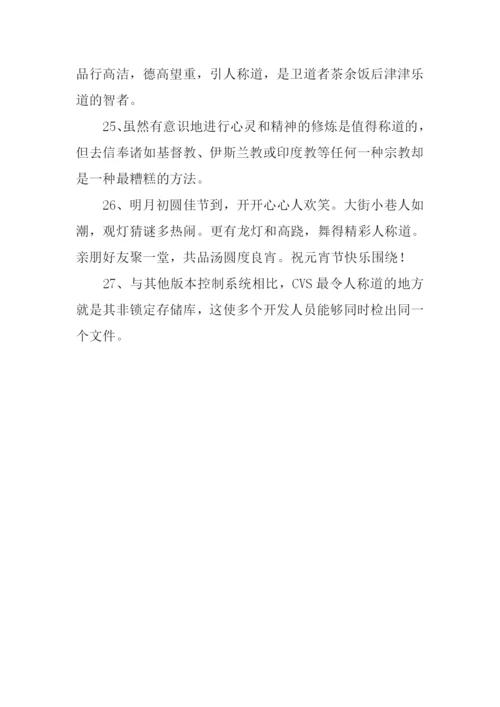 品行高洁，德高望重，引人称道，是卫道者茶余饭后津津乐道的智者。

25、虽然有意识地进行心灵和精神的修炼是值得称道的，但去信奉诸如基督教、伊斯兰教或印度教等任何一种宗教却是一种最糟糕的方法。

26、明月初圆佳节到，开开心心人欢笑。大街小巷人如潮，观灯猜谜多热闹。更有龙灯和高跷，舞得精彩人称道。亲朋好友聚一堂，共品汤圆度良宵。祝元宵节快乐围绕！

27、与其他版本控制系统相比，CVS 最令人称道的地方就是其非锁定存储库，这使多个开发人员能够同时检出同一个文件。